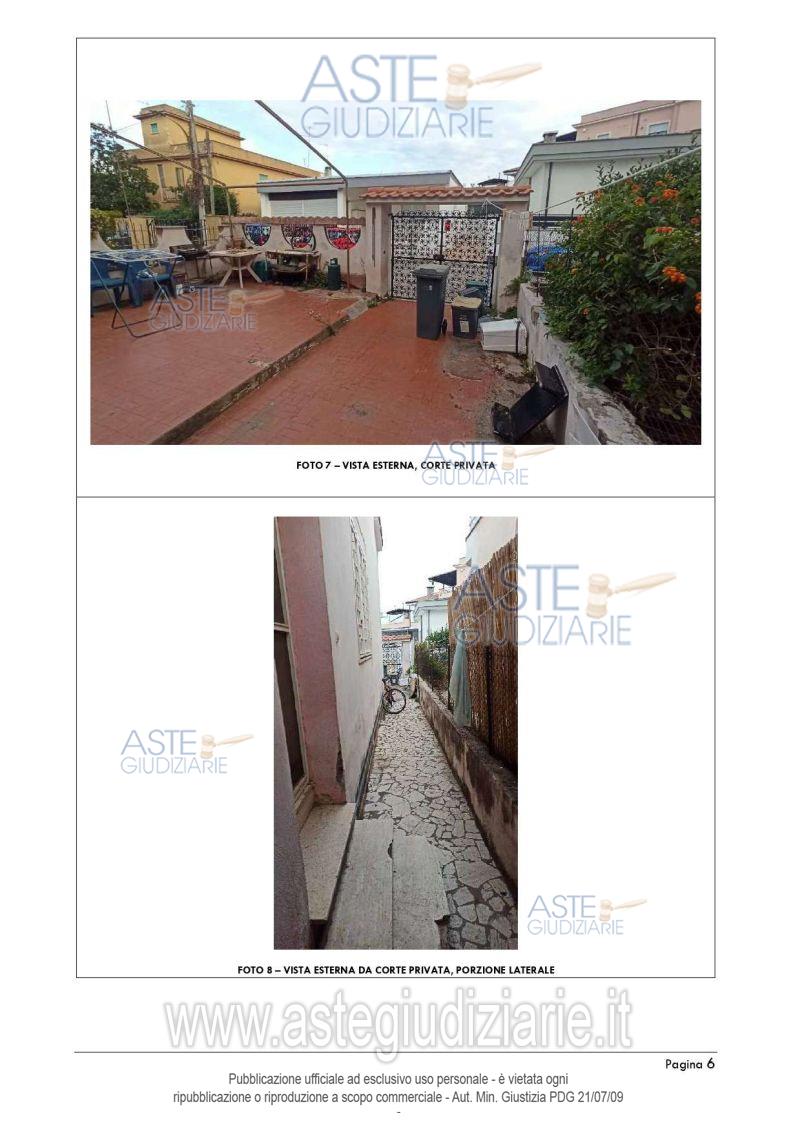 ASTE GIUDIZIARIE

ASTE GIUDIZIARIE

FOTO 7 – VISTA ESTERNA, CORTE PRIVATA

ASTE GIUDIZIARIE

ASTE GIUDIZIARIE

ASTE GIUDIZIARIE

ASTE GIUDIZIARIE

FOTO 8 – VISTA ESTERNA DA CORTE PRIVATA, PORZIONE LATERALE

www.astegiudiziarie.it

Pagina 6

Pubblicazione ufficiale ad esclusivo uso personale - è vietata ogni ripubblicazione o riproduzione a scopo commerciale - Aut. Min. Giustizia PDG 21/07/09